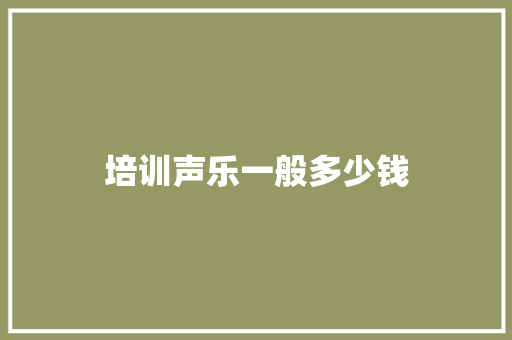 培训声乐一般多少钱